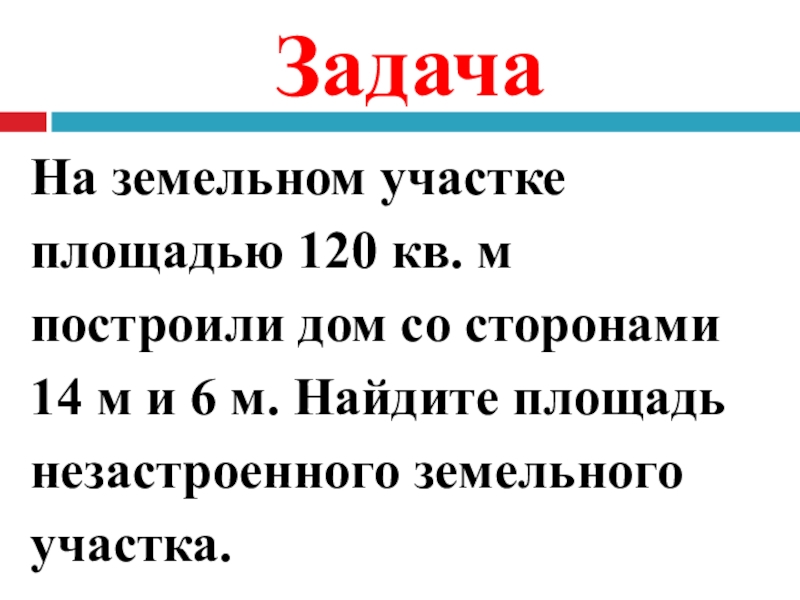 Задача

На земельном участке площадью 120 кв. м построили дом со сторонами 14 м и 6 м. Найдите площадь незастроенного земельного участка.